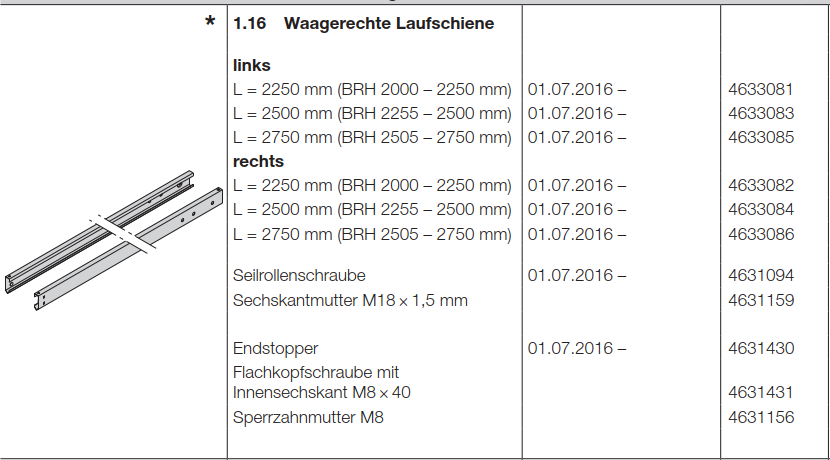 | * | 1.16 Waagerechte Laufschiene | | |
|---|---|---|---|
| | **links** | | |
| | L = 2250 mm (BRH 2000 – 2250 mm) | 01.07.2016 – | 4633081 |
| | L = 2500 mm (BRH 2255 – 2500 mm) | 01.07.2016 – | 4633083 |
| | L = 2750 mm (BRH 2505 – 2750 mm) | 01.07.2016 – | 4633085 |
| | **rechts** | | |
| | L = 2250 mm (BRH 2000 – 2250 mm) | 01.07.2016 – | 4633082 |
| | L = 2500 mm (BRH 2255 – 2500 mm) | 01.07.2016 – | 4633084 |
| | L = 2750 mm (BRH 2505 – 2750 mm) | 01.07.2016 – | 4633086 |
| | Seilrollenschraube | 01.07.2016 – | 4631094 |
| | Sechskantmutter M18 × 1,5 mm | | 4631159 |
| | Endstopper | 01.07.2016 – | 4631430 |
| | Flachkopfschraube mit Innensechskant M8 × 40 | | 4631431 |
| | Sperrzahnmutter M8 | | 4631156 |